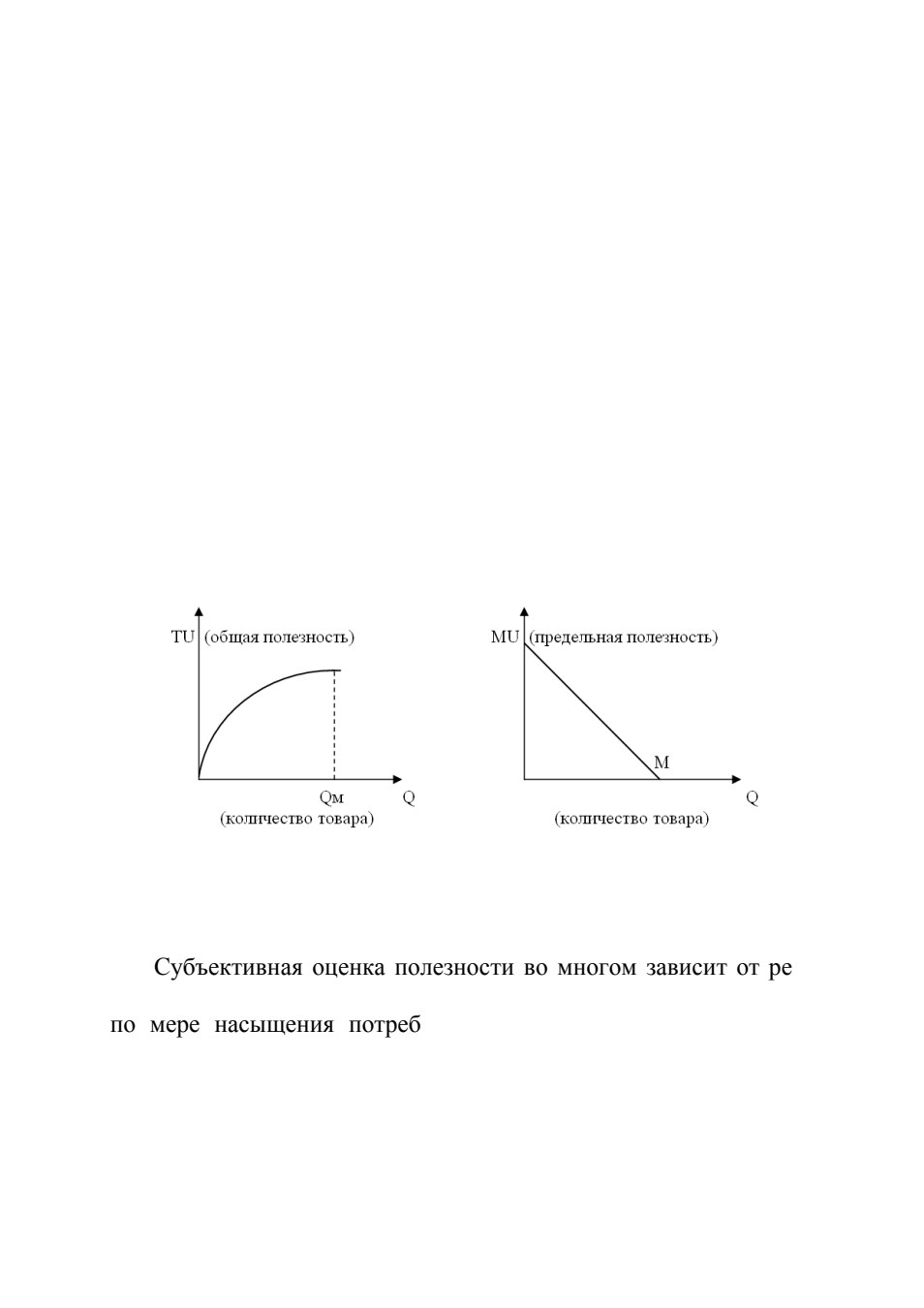 TU (общая полезность)

Qм Q
(количество товара)

MU (предельная полезность)

M

Q
(количество товара)

Субъективная оценка полезности во многом зависит от ре

по мере насыщения потреб